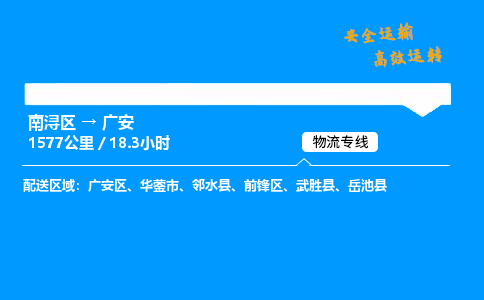 安全运输
高效运转

南浔区 → 广安
1577公里 / 18.3小时

物流专线

配送区域：广安区、华蓥市、邻水县、前锋区、武胜县、岳池县